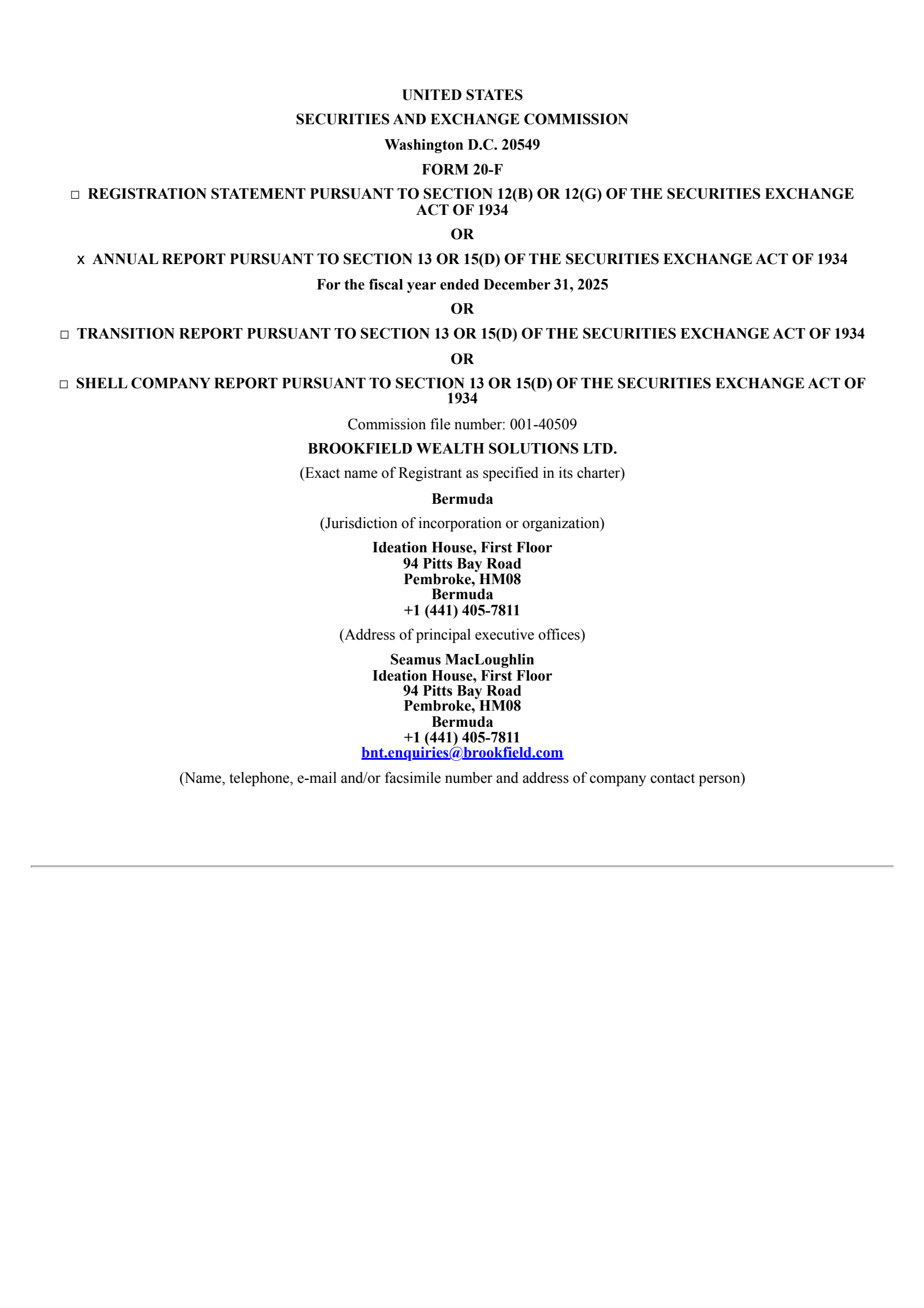 UNITED STATES
SECURITIES AND EXCHANGE COMMISSION
Washington D.C. 20549
FORM 20-F

☐ REGISTRATION STATEMENT PURSUANT TO SECTION 12(B) OR 12(G) OF THE SECURITIES EXCHANGE ACT OF 1934

OR

x ANNUAL REPORT PURSUANT TO SECTION 13 OR 15(D) OF THE SECURITIES EXCHANGE ACT OF 1934

For the fiscal year ended December 31, 2025

OR

☐ TRANSITION REPORT PURSUANT TO SECTION 13 OR 15(D) OF THE SECURITIES EXCHANGE ACT OF 1934

OR

☐ SHELL COMPANY REPORT PURSUANT TO SECTION 13 OR 15(D) OF THE SECURITIES EXCHANGE ACT OF 1934

Commission file number: 001-40509

BROOKFIELD WEALTH SOLUTIONS LTD.
(Exact name of Registrant as specified in its charter)

Bermuda
(Jurisdiction of incorporation or organization)

Ideation House, First Floor
94 Pitts Bay Road
Pembroke, HM08
Bermuda
+1 (441) 405-7811
(Address of principal executive offices)

Seamus MacLoughlin
Ideation House, First Floor
94 Pitts Bay Road
Pembroke, HM08
Bermuda
+1 (441) 405-7811
bnt.enquiries@brookfield.com
(Name, telephone, e-mail and/or facsimile number and address of company contact person)